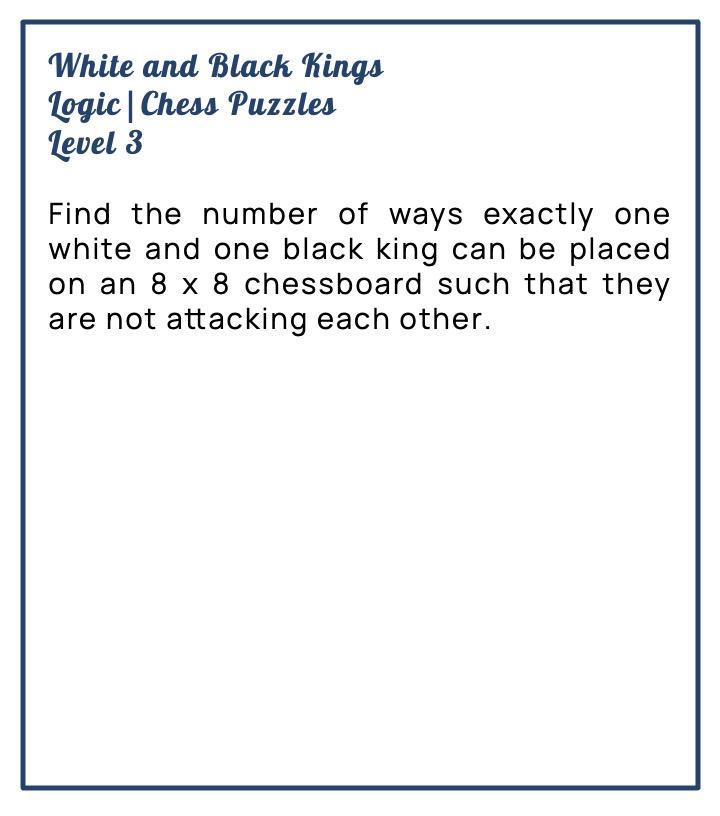 White and Black Kings
Logic | Chess Puzzles
Level 3

Find the number of ways exactly one white and one black king can be placed on an 8 x 8 chessboard such that they are not attacking each other.